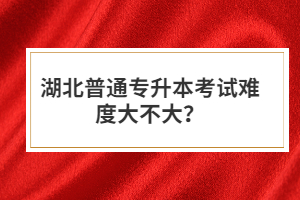 湖北普通专升本考试难度大不大?